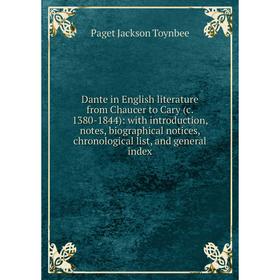 Paget Jackson Toynbee

Dante in English literature from Chaucer to Cary (c. 1380-1844): with introduction, notes, biographical notices, chronological list, and general index